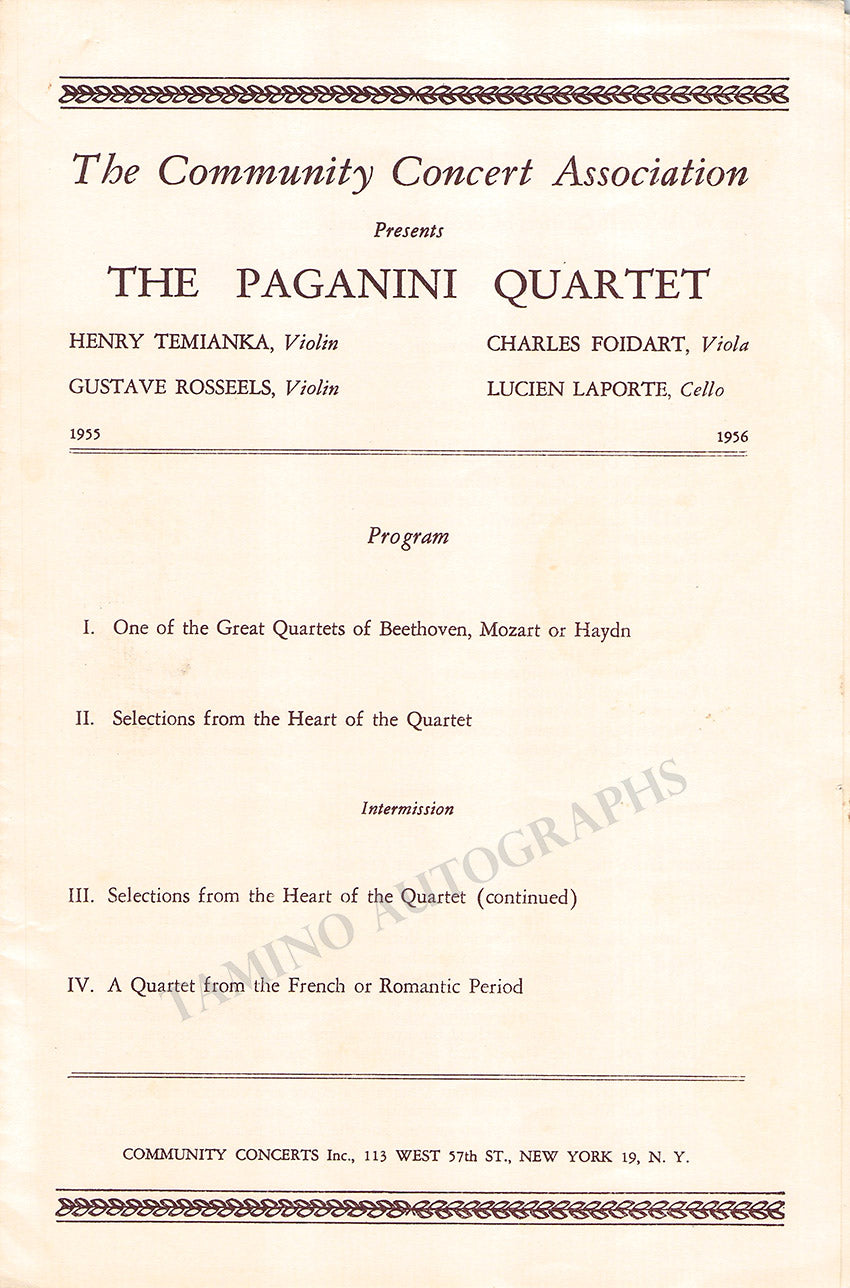 The Community Concert Association

Presents

THE PAGANINI QUARTET

HENRY TEMIANKA, Violin

GUSTAVE ROSSEELS, Violin

CHARLES FOIDART, Viola

LUCIEN LAPORTE, Cello

1955

1956

Program

I. One of the Great Quartets of Beethoven, Mozart or Haydn

II. Selections from the Heart of the Quartet

Intermission

III. Selections from the Heart of the Quartet (continued)

IV. A Quartet from the French or Romantic Period

TAMINO AUTOGRAPHS

COMMUNITY CONCERTS Inc., 113 WEST 57th ST., NEW YORK 19, N. Y.